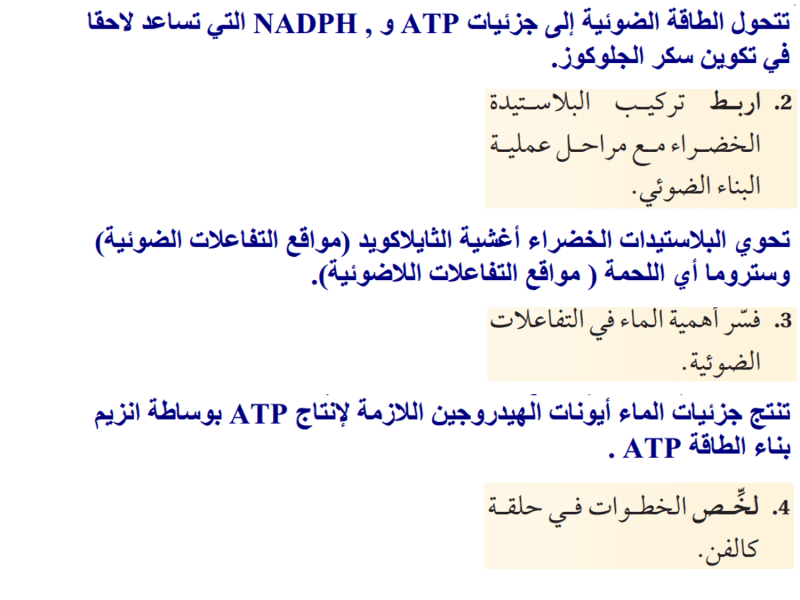 تتحول الطاقة الضوئية إلى جزئيات ATP و NADPH , التي تساعد لاحقا في تكوين سكر الجلوكوز.

2. اربط تركيب البلاستيدة الخضراء مع مراحل عملية البناء الضوئي.

تحوي البلاستيدات الخضراء أغشية الثايلاكويد (مواقع التفاعلات الضوئية) وستروما أي اللحمة ( مواقع التفاعلات اللاضوئية).

3. فسّر أهمية الماء في التفاعلات الضوئية.

تنتج جزئيات الماء أيونات الهيدروجين اللازمة لإنتاج ATP بوساطة انزيم بناء الطاقة ATP .

4. لخِّص الخطوات في حلقة كالفن.